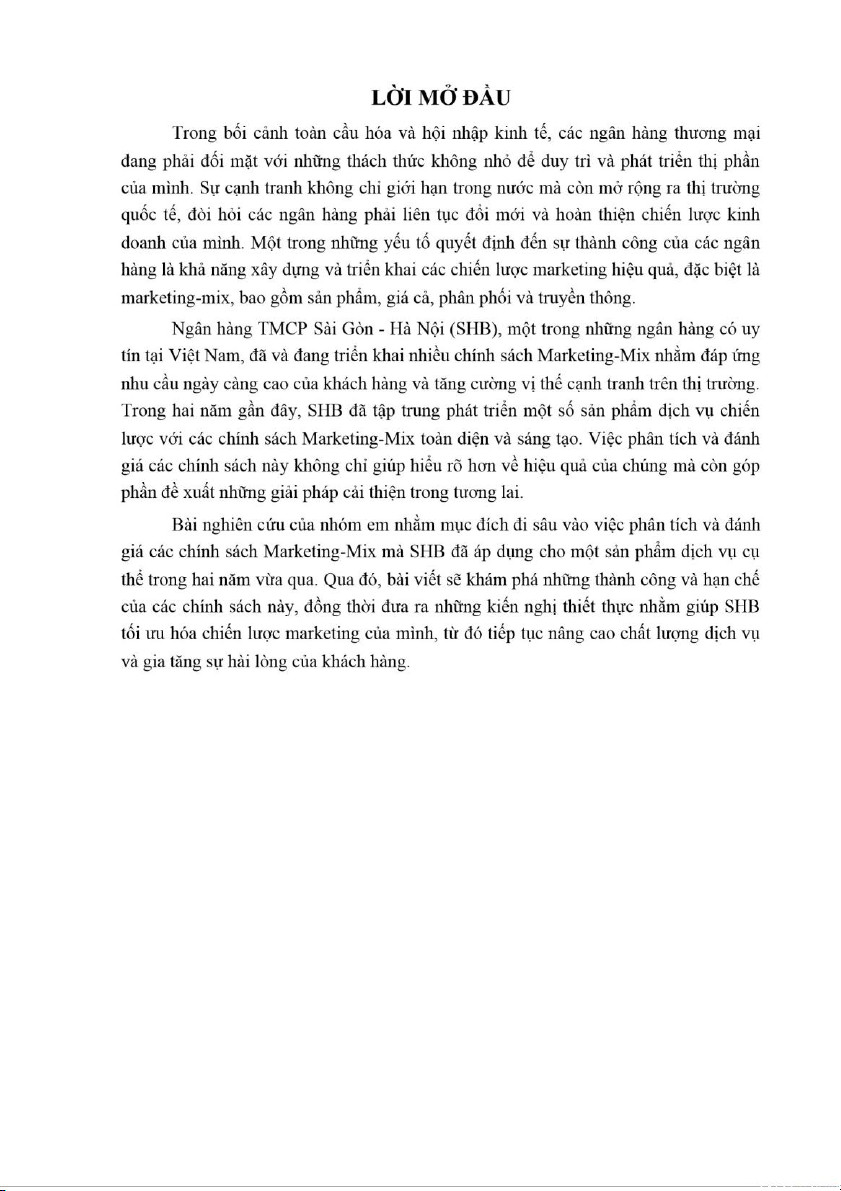 LỜI MỞ ĐẦU

Trong bối cảnh toàn cầu hóa và hội nhập kinh tế, các ngân hàng thương mại đang phải đối mặt với những thách thức không nhỏ để duy trì và phát triển thị phần của mình. Sự cạnh tranh không chỉ giới hạn trong nước mà còn mở rộng ra thị trường quốc tế, đòi hỏi các ngân hàng phải liên tục đổi mới và hoàn thiện chiến lược kinh doanh của mình. Một trong những yếu tố quyết định đến sự thành công của các ngân hàng là khả năng xây dựng và triển khai các chiến lược marketing hiệu quả, đặc biệt là marketing-mix, bao gồm sản phẩm, giá cả, phân phối và truyền thông.

Ngân hàng TMCP Sài Gòn - Hà Nội (SHB), một trong những ngân hàng có uy tín tại Việt Nam, đã và đang triển khai nhiều chính sách Marketing-Mix nhằm đáp ứng nhu cầu ngày càng cao của khách hàng và tăng cường vị thế cạnh tranh trên thị trường. Trong hai năm gần đây, SHB đã tập trung phát triển một số sản phẩm dịch vụ chiến lược với các chính sách Marketing-Mix toàn diện và sáng tạo. Việc phân tích và đánh giá các chính sách này không chỉ giúp hiểu rõ hơn về hiệu quả của chúng mà còn góp phần đề xuất những giải pháp cải thiện trong tương lai.

Bài nghiên cứu của nhóm em nhằm mục đích đi sâu vào việc phân tích và đánh giá các chính sách Marketing-Mix mà SHB đã áp dụng cho một sản phẩm dịch vụ cụ thể trong hai năm vừa qua. Qua đó, bài viết sẽ khám phá những thành công và hạn chế của các chính sách này, đồng thời đưa ra những kiến nghị thiết thực nhằm giúp SHB tối ưu hóa chiến lược marketing của mình, từ đó tiếp tục nâng cao chất lượng dịch vụ và gia tăng sự hài lòng của khách hàng.